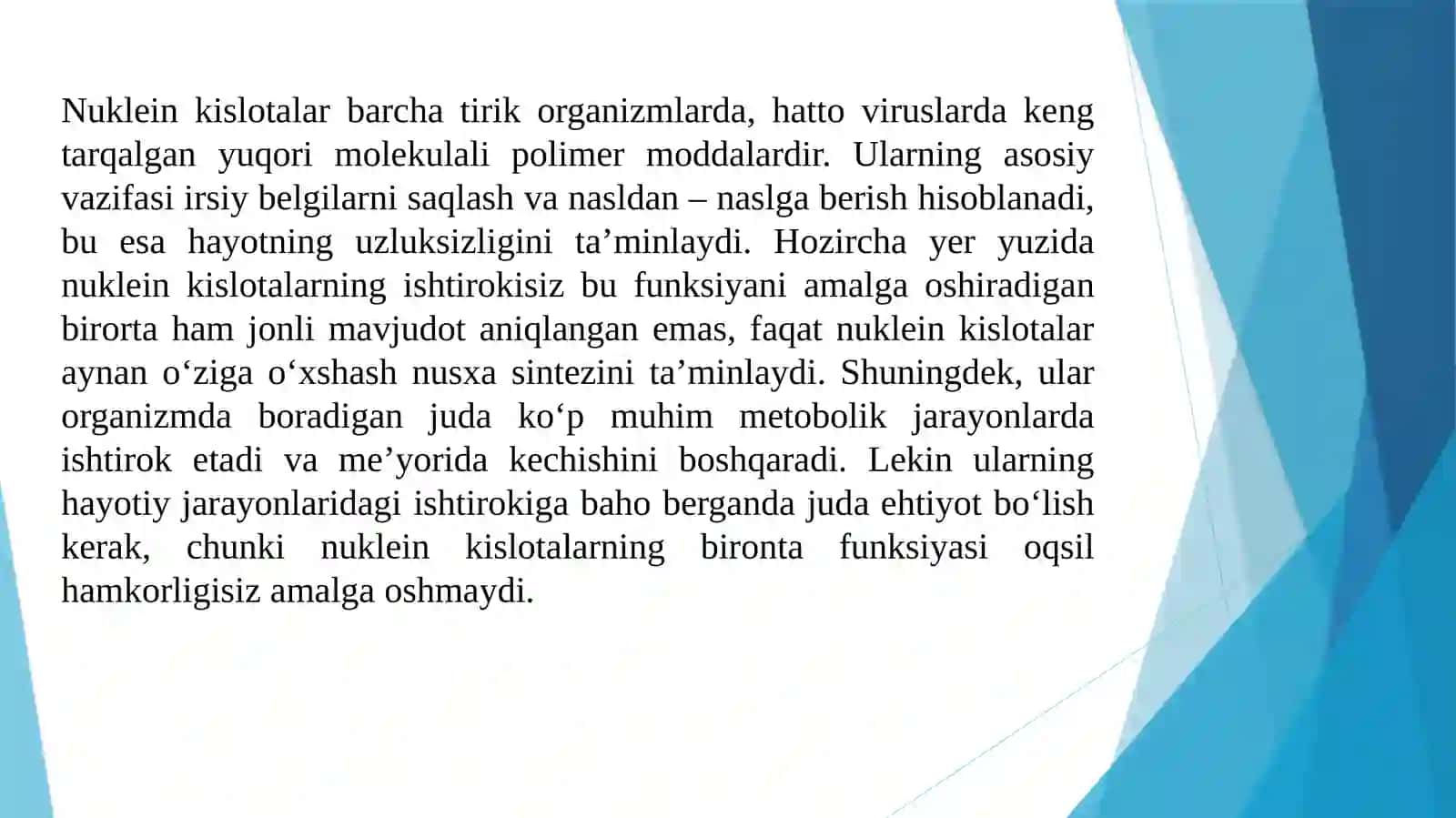 Nuklein kislotalar barcha tirik organizmlarda, hatto viruslarda keng tarqalgan yuqori molekulali polimer moddalardir. Ularning asosiy vazifasi irsiy belgilarni saqlash va nasldan – naslga berish hisoblanadi, bu esa hayotning uzluksizligini ta’minlaydi. Hozircha yer yuzida nuklein kislotalarning ishtirokisiz bu funksiyani amalga oshiradigan birorta ham jonli mavjudot aniqlangan emas, faqat nuklein kislotalar aynan o‘ziga o‘xshash nusxa sintezini ta’minlaydi. Shuningdek, ular organizmda boradigan juda ko‘p muhim metobolik jarayonlarda ishtirok etadi va me’yorida kechishini boshqaradi. Lekin ularning hayotiy jarayonlaridagi ishtirokiga baho berganda juda ehtiyot bo‘lish kerak, chunki nuklein kislotalarning bironta funksiyasi oqsil hamkorligisiz amalga oshmaydi.